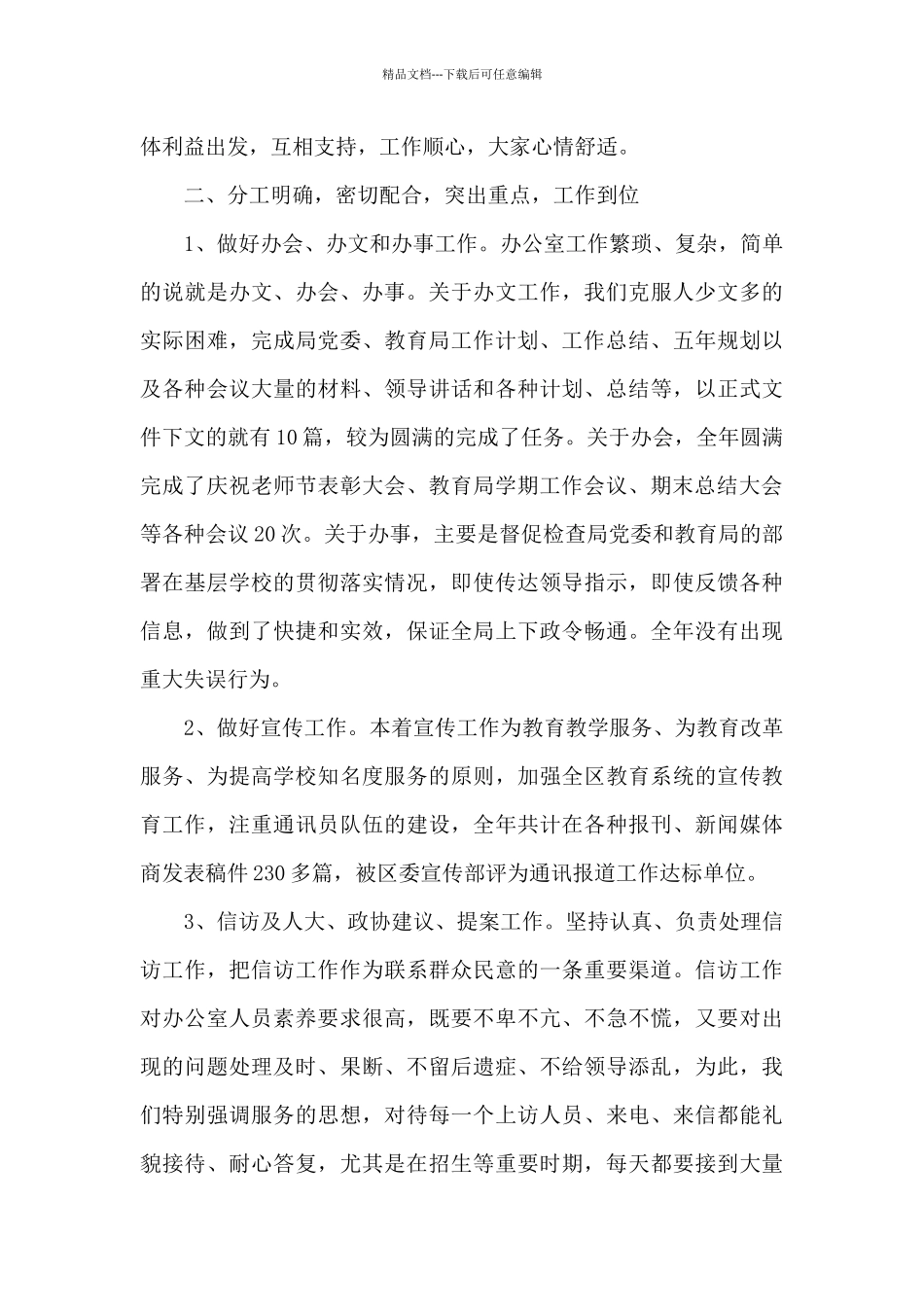 精品文档---下载后可任意编辑

体利益出发，互相支持，工作顺心，大家心情舒适。

二、分工明确，密切配合，突出重点，工作到位

1、做好办会、办文和办事工作。办公室工作繁琐、复杂，简单的说就是办文、办会、办事。关于办文工作，我们克服人少文多的实际困难，完成局党委、教育局工作计划、工作总结、五年规划以及各种会议大量的材料、领导讲话和各种计划、总结等，以正式文件下文的就有10篇，较为圆满的完成了任务。关于办会，全年圆满完成了庆祝老师节表彰大会、教育局学期工作会议、期末总结大会等各种会议20次。关于办事，主要是督促检查局党委和教育局的部署在基层学校的贯彻落实情况，即使传达领导指示，即使反馈各种信息，做到了快捷和实效，保证全局上下政令畅通。全年没有出现重大失误行为。

2、做好宣传工作。本着宣传工作为教育教学服务、为教育改革服务、为提高学校知名度服务的原则，加强全区教育系统的宣传教育工作，注重通讯员队伍的建设，全年共计在各种报刊、新闻媒体商发表稿件230多篇，被区委宣传部评为通讯报道工作达标单位。

3、信访及人大、政协建议、提案工作。坚持认真、负责处理信访工作，把信访工作作为联系群众民意的一条重要渠道。信访工作对办公室人员素养要求很高，既要不卑不亢、不急不慌，又要对出现的问题处理及时、果断、不留后遗症、不给领导添乱，为此，我们特别强调服务的思想，对待每一个上访人员、来电、来信都能礼貌接待、耐心答复，尤其是在招生等重要时期，每天都要接到大量